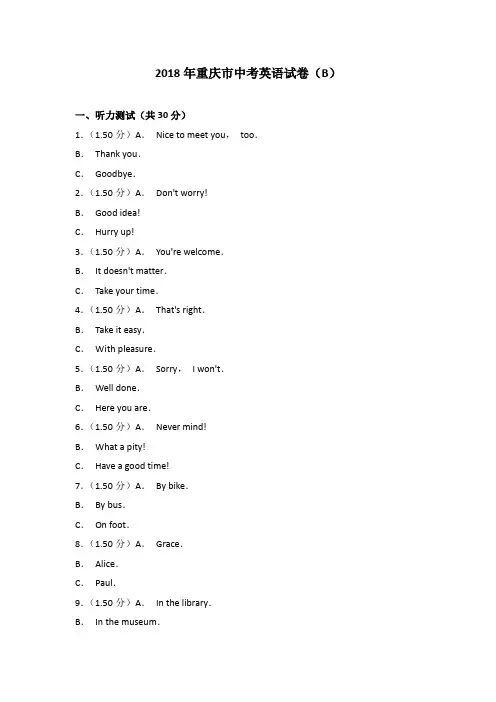 2018年重庆市中考英语试卷（B）

一、听力测试（共30分）

1.（1.50分）A. Nice to meet you， too.

B. Thank you.

C. Goodbye.

2.（1.50分）A. Don't worry!

B. Good idea!

C. Hurry up!

3.（1.50分）A. You're welcome.

B. It doesn't matter.

C. Take your time.

4.（1.50分）A. That's right.

B. Take it easy.

C. With pleasure.

5.（1.50分）A. Sorry， I won't.

B. Well done.

C. Here you are.

6.（1.50分）A. Never mind!

B. What a pity!

C. Have a good time!

7.（1.50分）A. By bike.

B. By bus.

C. On foot.

8.（1.50分）A. Grace.

B. Alice.

C. Paul.

9.（1.50分）A. In the library.

B. In the museum.